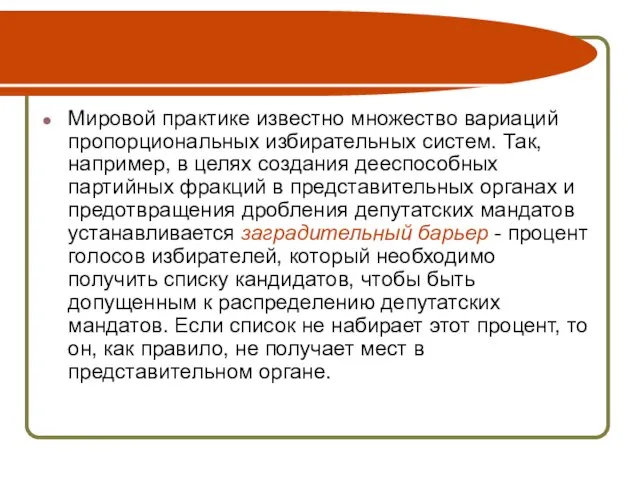 Мировой практике известно множество вариаций пропорциональных избирательных систем. Так, например, в целях создания дееспособных партийных фракций в представительных органах и предотвращения дробления депутатских мандатов устанавливается заградительный барьер - процент голосов избирателей, который необходимо получить списку кандидатов, чтобы быть допущенным к распределению депутатских мандатов. Если список не набирает этот процент, то он, как правило, не получает мест в представительном органе.